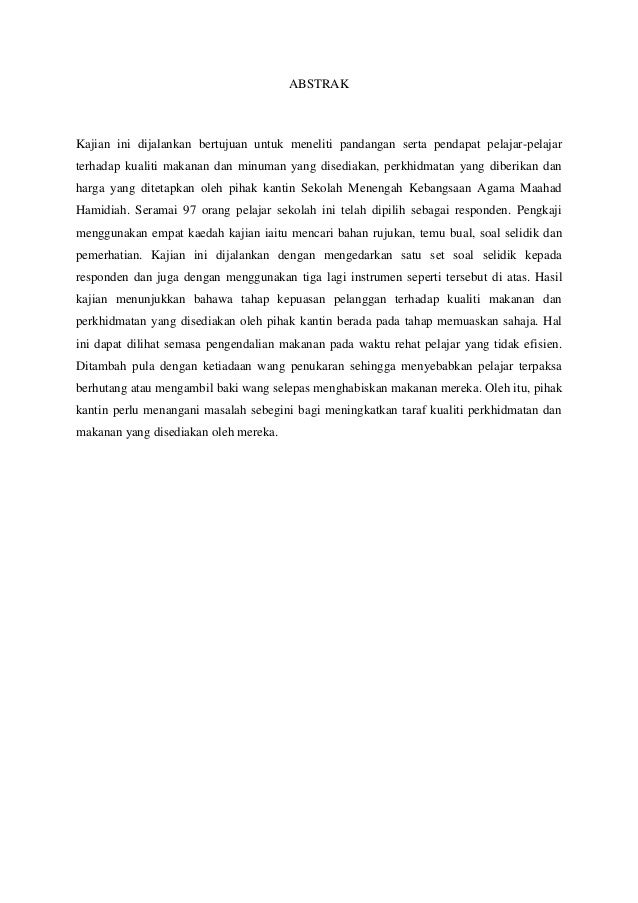 ABSTRAK

Kajian ini dijalankan bertujuan untuk meneliti pandangan serta pendapat pelajar-pelajar terhadap kualiti makanan dan minuman yang disediakan, perkhidmatan yang diberikan dan harga yang ditetapkan oleh pihak kantin Sekolah Menengah Kebangsaan Agama Maahad Hamidiah. Seramai 97 orang pelajar sekolah ini telah dipilih sebagai responden. Pengkaji menggunakan empat kaedah kajian iaitu mencari bahan rujukan, temu bual, soal selidik dan pemerhatian. Kajian ini dijalankan dengan mengedarkan satu set soal selidik kepada responden dan juga dengan menggunakan tiga lagi instrumen seperti tersebut di atas. Hasil kajian menunjukkan bahawa tahap kepuasan pelanggan terhadap kualiti makanan dan perkhidmatan yang disediakan oleh pihak kantin berada pada tahap memuaskan sahaja. Hal ini dapat dilihat semasa pengendalian makanan pada waktu rehat pelajar yang tidak efisien. Ditambah pula dengan ketiadaan wang penukaran sehingga menyebabkan pelajar terpaksa berhutang atau mengambil baki wang selepas menghabiskan makanan mereka. Oleh itu, pihak kantin perlu menangani masalah sebegini bagi meningkatkan taraf kualiti perkhidmatan dan makanan yang disediakan oleh mereka.